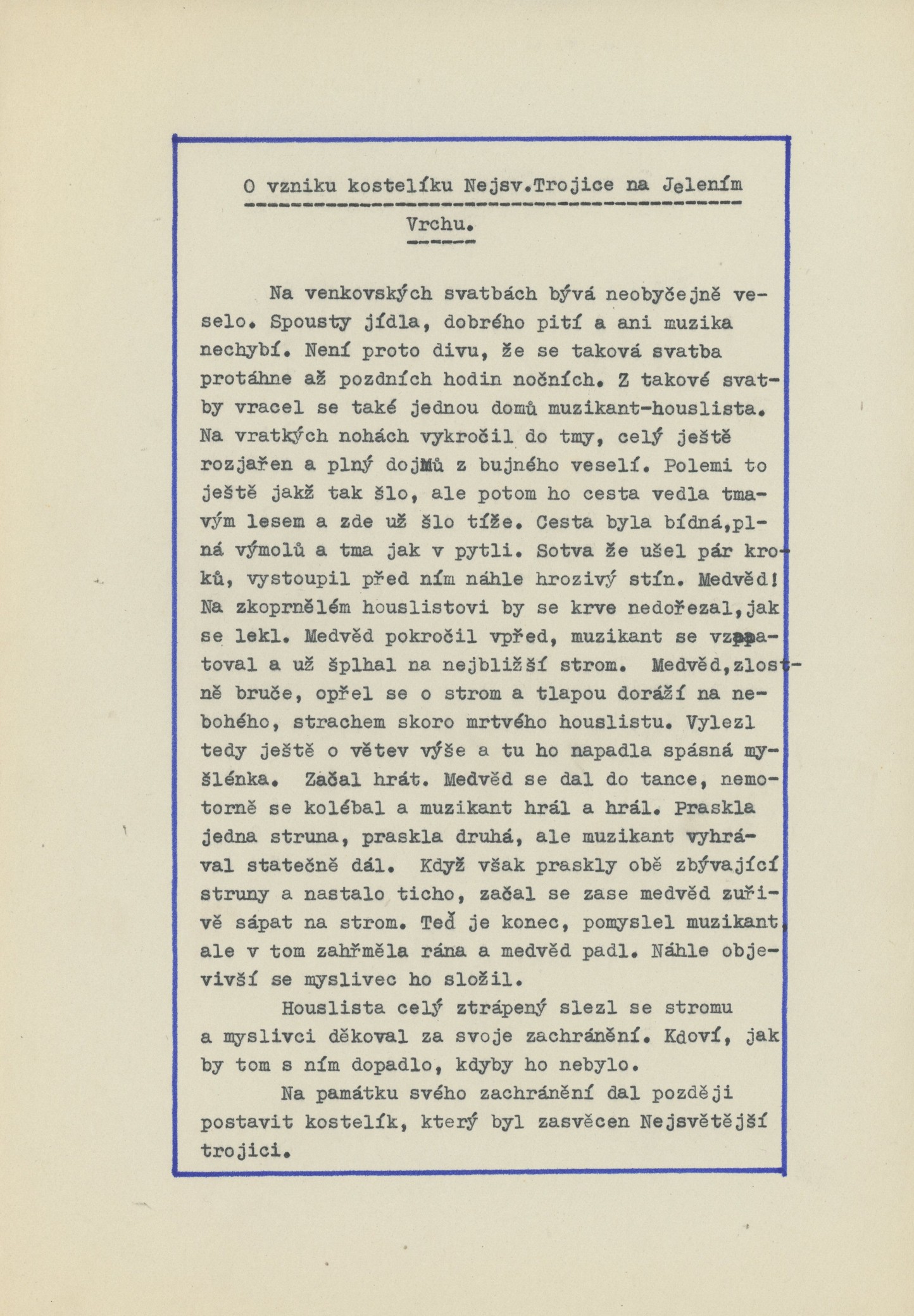 O vzniku kostelíku Nejsv.Trojice na Jelením Vrchu.

Na venkovských svatbách bývá neobyčejně veselo. Spousty jídla, dobrého pití a ani muzika nechybí. Není proto divu, že se taková svatba protáhne až pozdních hodin nočních. Z takové svatby vracel se také jednou domů muzikant-houslista. Na vratkých nohách vykročil do tmy, celý ještě rozjařen a plný dojmů z bujného veselí. Polemi to ještě jakž tak šlo, ale potom ho cesta vedla tmavým lesem a zde už šlo tíže. Cesta byla bídná,plná výmolů a tma jak v pytli. Sotva že ušel pár kroků, vystoupil před ním náhle hrozivý stín. Medvěd! Na zkoprnělém houslistovi by se krve nedořezal,jak se lekl. Medvěd pokročil vpřed, muzikant se vzpamatoval a už šplhal na nejbližší strom. Medvěd,zlostně bruče, opřel se o strom a tlapou doráží na nebohého, strachem skoro mrtvého houslistu. Vylezl tedy ještě o větev výše a tu ho napadla spásná myšlénka. Začal hrát. Medvěd se dal do tance, nemotorně se kolébal a muzikant hrál a hrál. Praskla jedna struna, praskla druhá, ale muzikant vyhrával statečně dál. Když však praskly obě zbývající struny a nastalo ticho, začal se zase medvěd zuřivě sápat na strom. Teď je konec, pomyslel muzikant, ale v tom zahřměla rána a medvěd padl. Náhle objevivší se myslivec ho složil.

Houslista celý ztrápený slezl se stromu a myslivci děkoval za svoje zachránění. Kdoví, jak by tom s ním dopadlo, kdyby ho nebylo.

Na památku svého zachránění dal později postavit kostelík, který byl zasvěcen Nejsvětější trojici.